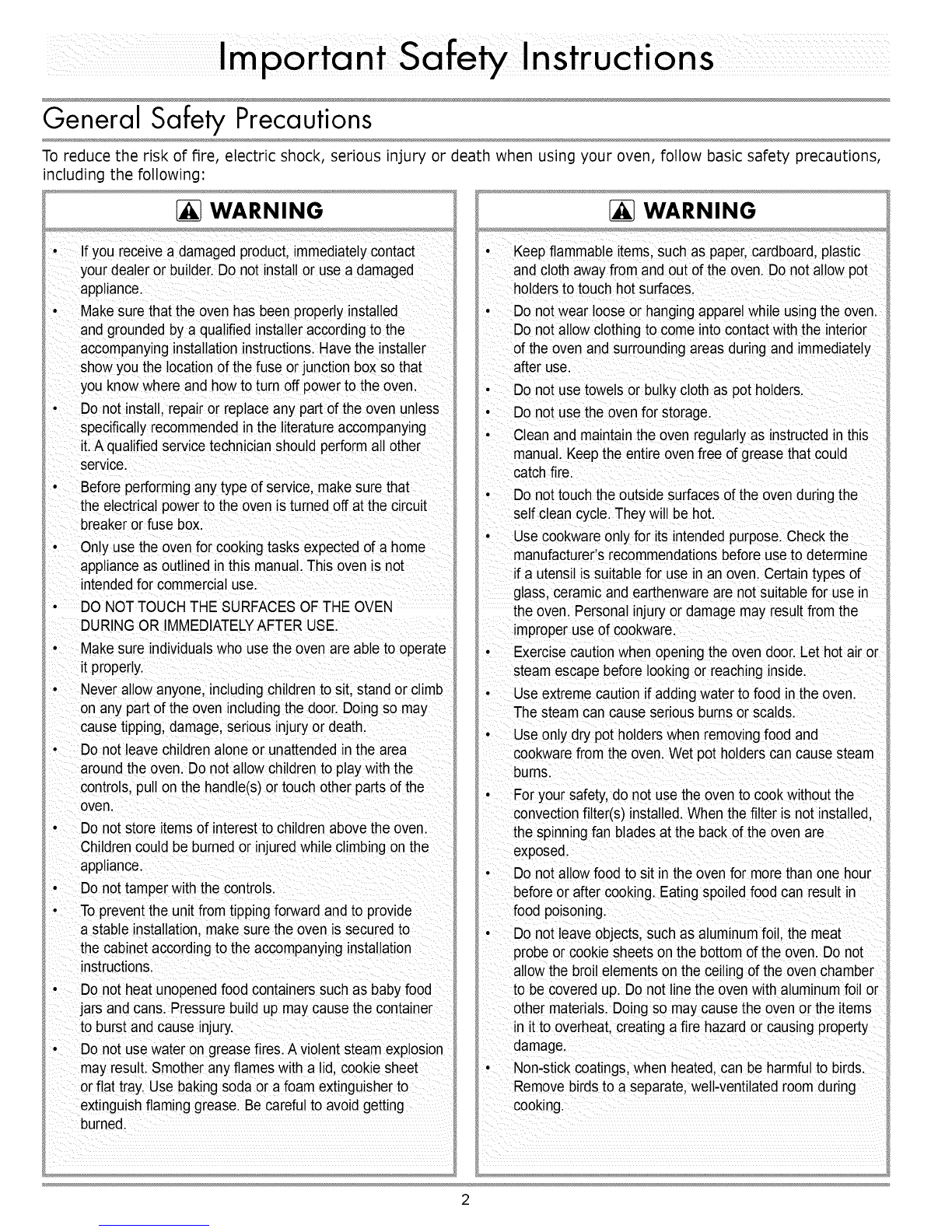 Important Safety Instructions

General Safety Precautions

To reduce the risk of fire, electric shock, serious injury or death when using your oven, follow basic safety precautions, including the following:

WARNING

• If you receive a damaged product, immediately contact your dealer or builder. Do not install or use a damaged appliance.
• Make sure that the oven has been properly installed and grounded by a qualified installer according to the accompanying installation instructions. Have the installer show you the location of the fuse or junction box so that you know where and how to turn off power to the oven.
• Do not install, repair or replace any part of the oven unless specifically recommended in the literature accompanying it. A qualified service technician should perform all other service.
• Before performing any type of service, make sure that the electrical power to the oven is turned off at the circuit breaker or fuse box.
• Only use the oven for cooking tasks expected of a home appliance as outlined in this manual. This oven is not intended for commercial use.
• DO NOT TOUCH THE SURFACES OF THE OVEN DURING OR IMMEDIATELY AFTER USE.
• Make sure individuals who use the oven are able to operate it properly.
• Never allow anyone, including children to sit, stand or climb on any part of the oven including the door. Doing so may cause tipping, damage, serious injury or death.
• Do not leave children alone or unattended in the area around the oven. Do not allow children to play with the controls, pull on the handle(s) or touch other parts of the oven.
• Do not store items of interest to children above the oven. Children could be burned or injured while climbing on the appliance.
• Do not tamper with the controls.
• To prevent the unit from tipping forward and to provide a stable installation, make sure the oven is secured to the cabinet according to the accompanying installation instructions.
• Do not heat unopened food containers such as baby food jars and cans. Pressure build up may cause the container to burst and cause injury.
• Do not use water on grease fires. A violent steam explosion may result. Smother any flames with a lid, cookie sheet or flat tray. Use baking soda or a foam extinguisher to extinguish flaming grease. Be careful to avoid getting burned.

WARNING

• Keep flammable items, such as paper, cardboard, plastic and cloth away from and out of the oven. Do not allow pot holders to touch hot surfaces.
• Do not wear loose or hanging apparel while using the oven. Do not allow clothing to come into contact with the interior of the oven and surrounding areas during and immediately after use.
• Do not use towels or bulky cloth as pot holders.
• Do not use the oven for storage.
• Clean and maintain the oven regularly as instructed in this manual. Keep the entire oven free of grease that could catch fire.
• Do not touch the outside surfaces of the oven during the self clean cycle. They will be hot.
• Use cookware only for its intended purpose. Check the manufacturer's recommendations before use to determine if a utensil is suitable for use in an oven. Certain types of glass, ceramic and earthenware are not suitable for use in the oven. Personal injury or damage may result from the improper use of cookware.
• Exercise caution when opening the oven door. Let hot air or steam escape before looking or reaching inside.
• Use extreme caution if adding water to food in the oven. The steam can cause serious burns or scalds.
• Use only dry pot holders when removing food and cookware from the oven. Wet pot holders can cause steam burns.
• For your safety, do not use the oven to cook without the convection filter(s) installed. When the filter is not installed, the spinning fan blades at the back of the oven are exposed.
• Do not allow food to sit in the oven for more than one hour before or after cooking. Eating spoiled food can result in food poisoning.
• Do not leave objects, such as aluminum foil, the meat probe or cookie sheets on the bottom of the oven. Do not allow the broil elements on the ceiling of the oven chamber to be covered up. Do not line the oven with aluminum foil or other materials. Doing so may cause the oven or the items in it to overheat, creating a fire hazard or causing property damage.
• Non-stick coatings, when heated, can be harmful to birds. Remove birds to a separate, well-ventilated room during cooking.

2